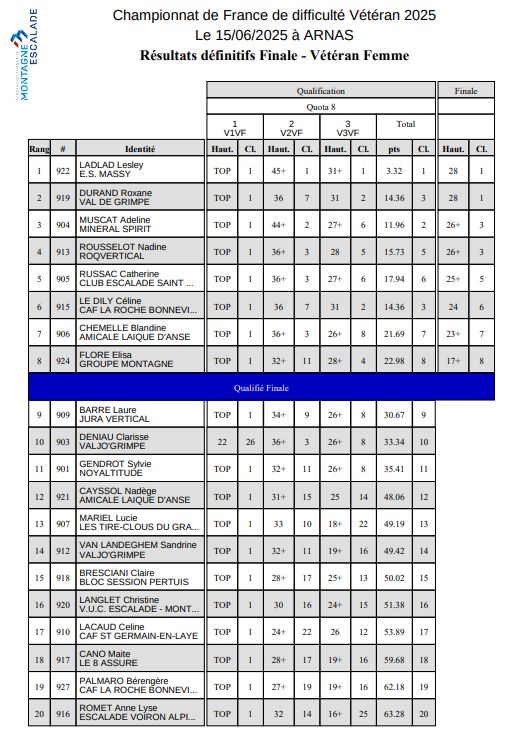 FÉDÉRATION FRANÇAISE MONTAGNE ESCALADE

Championnat de France de difficulté Vétéran 2025
Le 15/06/2025 à ARNAS
Résultats définitifs Finale - Vétéran Femme

| | | | Qualification | | | | | | | | Finale | |
|---|---|---|---|---|---|---|---|---|---|---|---|---|
| | | | Quota 8 | | | | | | | | | |
| | | | 1 V1VF | | 2 V2VF | | 3 V3VF | | Total | | | |
| Rang | # | Identité | Haut. | Cl. | Haut. | Cl. | Haut. | Cl. | pts | Cl. | Haut. | Cl. |
| 1 | 922 | LADLAD Lesley E.S. MASSY | TOP | 1 | 45+ | 1 | 31+ | 1 | 3.32 | 1 | 28 | 1 |
| 2 | 919 | DURAND Roxane VAL DE GRIMPE | TOP | 1 | 36 | 7 | 31 | 2 | 14.36 | 3 | 28 | 1 |
| 3 | 904 | MUSCAT Adeline MINERAL SPIRIT | TOP | 1 | 44+ | 2 | 27+ | 6 | 11.96 | 2 | 26+ | 3 |
| 4 | 913 | ROUSSELOT Nadine ROQVERTICAL | TOP | 1 | 36+ | 3 | 28 | 5 | 15.73 | 5 | 26+ | 3 |
| 5 | 905 | RUSSAC Catherine CLUB ESCALADE SAINT ... | TOP | 1 | 36+ | 3 | 27+ | 6 | 17.94 | 6 | 25+ | 5 |
| 6 | 915 | LE DILY Céline CAF LA ROCHE BONNEVI... | TOP | 1 | 36 | 7 | 31 | 2 | 14.36 | 3 | 24 | 6 |
| 7 | 906 | CHEMELLE Blandine AMICALE LAIQUE D'ANSE | TOP | 1 | 36+ | 3 | 26+ | 8 | 21.69 | 7 | 23+ | 7 |
| 8 | 924 | FLORE Elisa GROUPE MONTAGNE | TOP | 1 | 32+ | 11 | 28+ | 4 | 22.98 | 8 | 17+ | 8 |
| Qualifié Finale | | | | | | | | | | | | |
| 9 | 909 | BARRE Laure JURA VERTICAL | TOP | 1 | 34+ | 9 | 26+ | 8 | 30.67 | 9 | | |
| 10 | 903 | DENIAU Clarisse VALJO'GRIMPE | 22 | 26 | 36+ | 3 | 26+ | 8 | 33.34 | 10 | | |
| 11 | 901 | GENDROT Sylvie NOYALTITUDE | TOP | 1 | 32+ | 11 | 26+ | 8 | 35.41 | 11 | | |
| 12 | 921 | CAYSSOL Nadège AMICALE LAIQUE D'ANSE | TOP | 1 | 31+ | 15 | 25 | 14 | 48.06 | 12 | | |
| 13 | 907 | MARIEL Lucie LES TIRE-CLOUS DU GRA... | TOP | 1 | 33 | 10 | 18+ | 22 | 49.19 | 13 | | |
| 14 | 912 | VAN LANDEGHEM Sandrine VALJO'GRIMPE | TOP | 1 | 32+ | 11 | 19+ | 16 | 49.42 | 14 | | |
| 15 | 918 | BRESCIANI Claire BLOC SESSION PERTUIS | TOP | 1 | 28+ | 17 | 25+ | 13 | 50.02 | 15 | | |
| 16 | 920 | LANGLET Christine V.U.C. ESCALADE - MONT... | TOP | 1 | 30 | 16 | 24+ | 15 | 51.38 | 16 | | |
| 17 | 910 | LACAUD Celine CAF ST GERMAIN-EN-LAYE | TOP | 1 | 24+ | 22 | 26 | 12 | 53.89 | 17 | | |
| 18 | 917 | CANO Maite LE 8 ASSURE | TOP | 1 | 28+ | 17 | 19+ | 16 | 59.68 | 18 | | |
| 19 | 927 | PALMARO Bérengère CAF LA ROCHE BONNEVI... | TOP | 1 | 27+ | 19 | 19+ | 16 | 62.18 | 19 | | |
| 20 | 916 | ROMET Anne Lyse ESCALADE VOIRON ALPI... | TOP | 1 | 32 | 14 | 16+ | 25 | 63.28 | 20 | | |